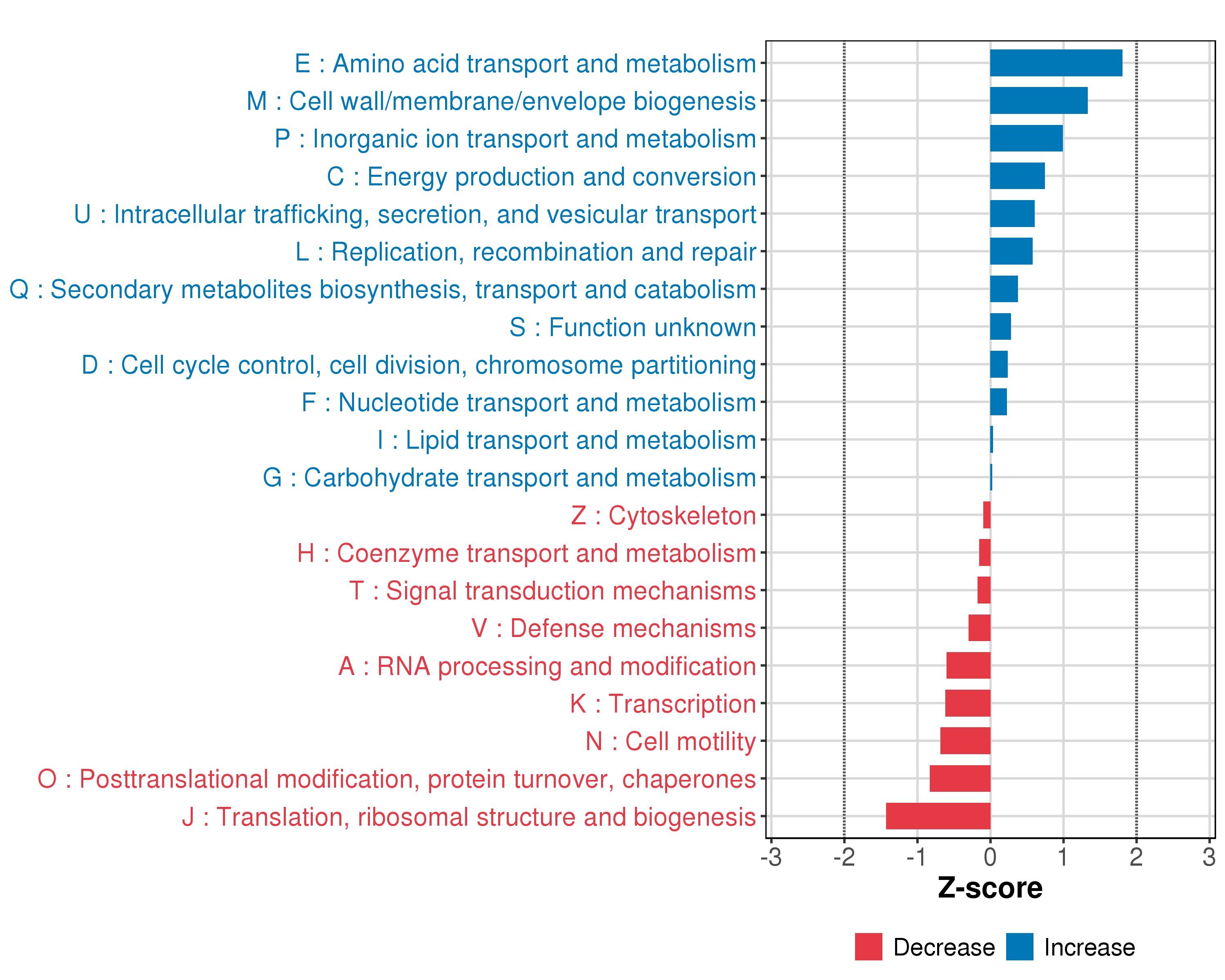 E : Amino acid transport and metabolism
M : Cell wall/membrane/envelope biogenesis
P : Inorganic ion transport and metabolism
C : Energy production and conversion
U : Intracellular trafficking, secretion, and vesicular transport
L : Replication, recombination and repair
Q : Secondary metabolites biosynthesis, transport and catabolism
S : Function unknown
D : Cell cycle control, cell division, chromosome partitioning
F : Nucleotide transport and metabolism
I : Lipid transport and metabolism
G : Carbohydrate transport and metabolism
Z : Cytoskeleton
H : Coenzyme transport and metabolism
T : Signal transduction mechanisms
V : Defense mechanisms
A : RNA processing and modification
K : Transcription
N : Cell motility
O : Posttranslational modification, protein turnover, chaperones
J : Translation, ribosomal structure and biogenesis

-3 -2 -1 0 1 2 3
Z-score

Decrease Increase